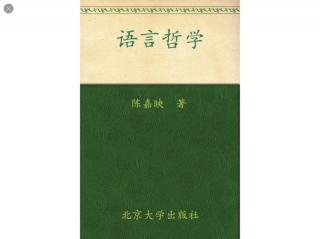 语言哲学

陈嘉映 著

北京大学出版社